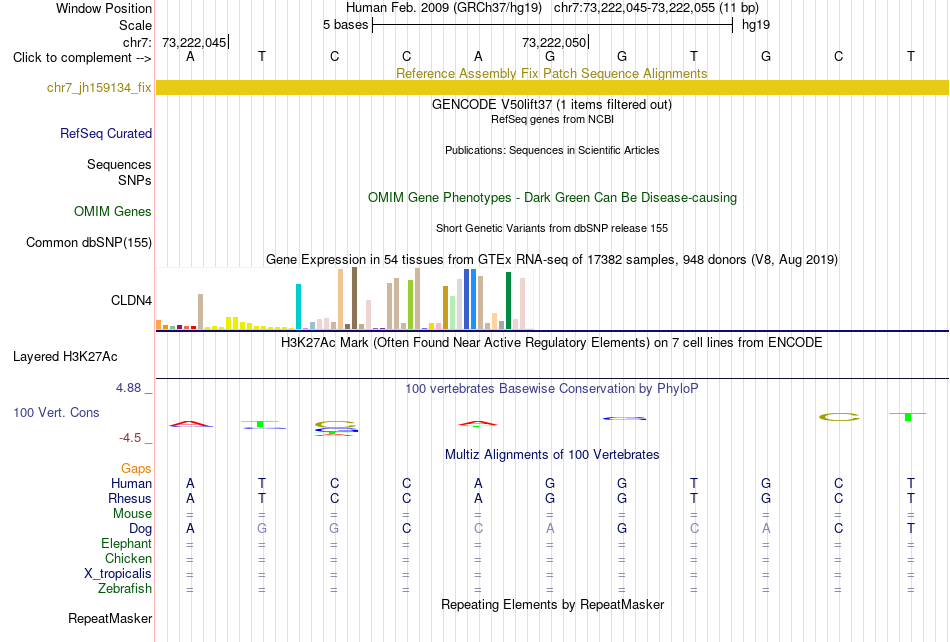 Window Position Human Feb. 2009 (GRCh37/hg19) chr7:73,222,045-73,222,055 (11 bp)
Scale 5 bases hg19
chr7: 73,222,045 73,222,050
Click to complement --> A T C C A G G T G C T
Reference Assembly Fix Patch Sequence Alignments
chr7_jh159134_fix
GENCODE V50lift37 (1 items filtered out)
RefSeq genes from NCBI
RefSeq Curated
Publications: Sequences in Scientific Articles
Sequences
SNPs
OMIM Gene Phenotypes - Dark Green Can Be Disease-causing
OMIM Genes
Short Genetic Variants from dbSNP release 155
Common dbSNP(155)
Gene Expression in 54 tissues from GTEx RNA-seq of 17382 samples, 948 donors (V8, Aug 2019)
CLDN4
H3K27Ac Mark (Often Found Near Active Regulatory Elements) on 7 cell lines from ENCODE
Layered H3K27Ac
4.88 _
100 vertebrates Basewise Conservation by PhyloP
100 Vert. Cons
-4.5 _
Multiz Alignments of 100 Vertebrates
Gaps
Human A T C C A G G T G C T
Rhesus A T C C A G G T G C T
Mouse = = = = = = = = = = =
Dog A G G C C A G C A C T
Elephant = = = = = = = = = = =
Chicken = = = = = = = = = = =
X_tropicalis = = = = = = = = = = =
Zebrafish = = = = = = = = = = =
Repeating Elements by RepeatMasker
RepeatMasker